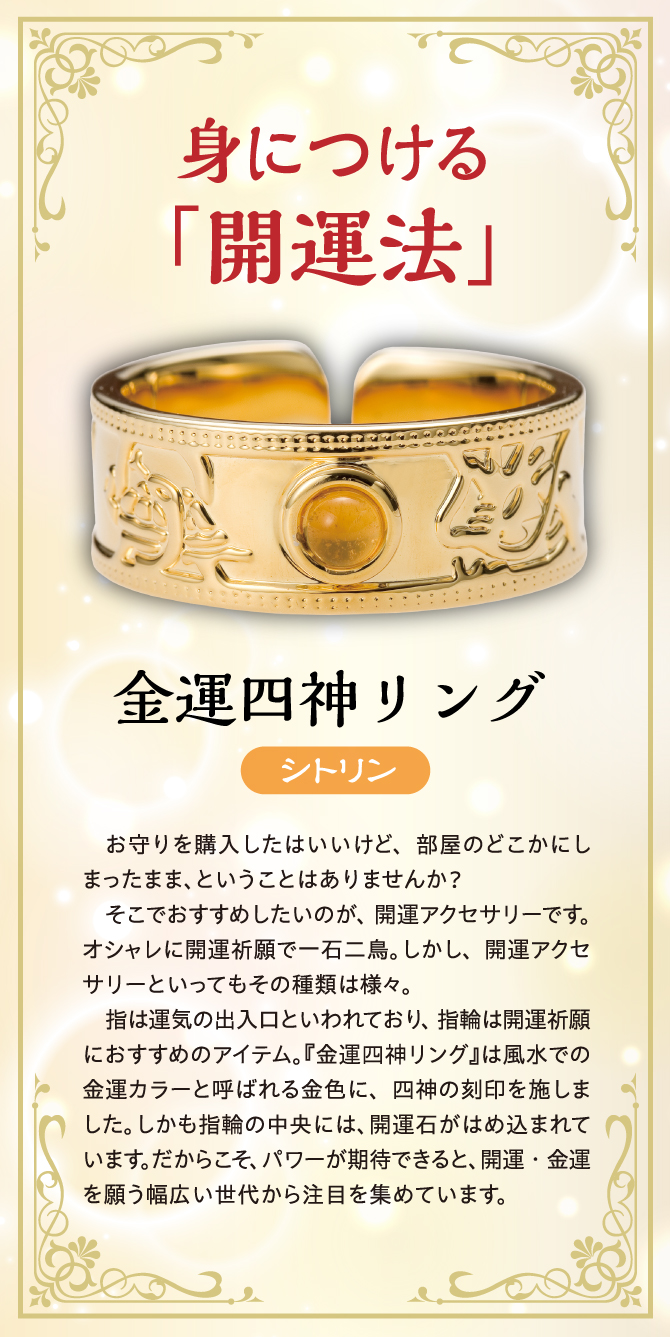 身につける
「開運法」

金運四神リング

シトリン

お守りを購入したはいいけど、部屋のどこかにしまったまま、ということはありませんか？

そこでおすすめしたいのが、開運アクセサリーです。オシャレに開運祈願で一石二鳥。しかし、開運アクセサリーといってもその種類は様々。

指は運気の出入口といわれており、指輪は開運祈願におすすめのアイテム。『金運四神リング』は風水での金運カラーと呼ばれる金色に、四神の刻印を施しました。しかも指輪の中央には、開運石がはめ込まれています。だからこそ、パワーが期待できると、開運・金運を願う幅広い世代から注目を集めています。